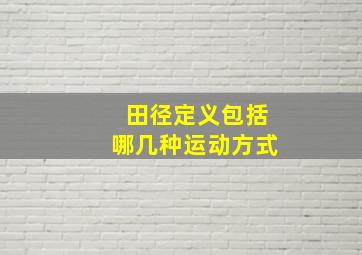 田径定义包括
哪几种运动方式